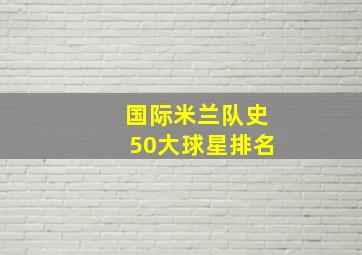 国际米兰队史
50大球星排名